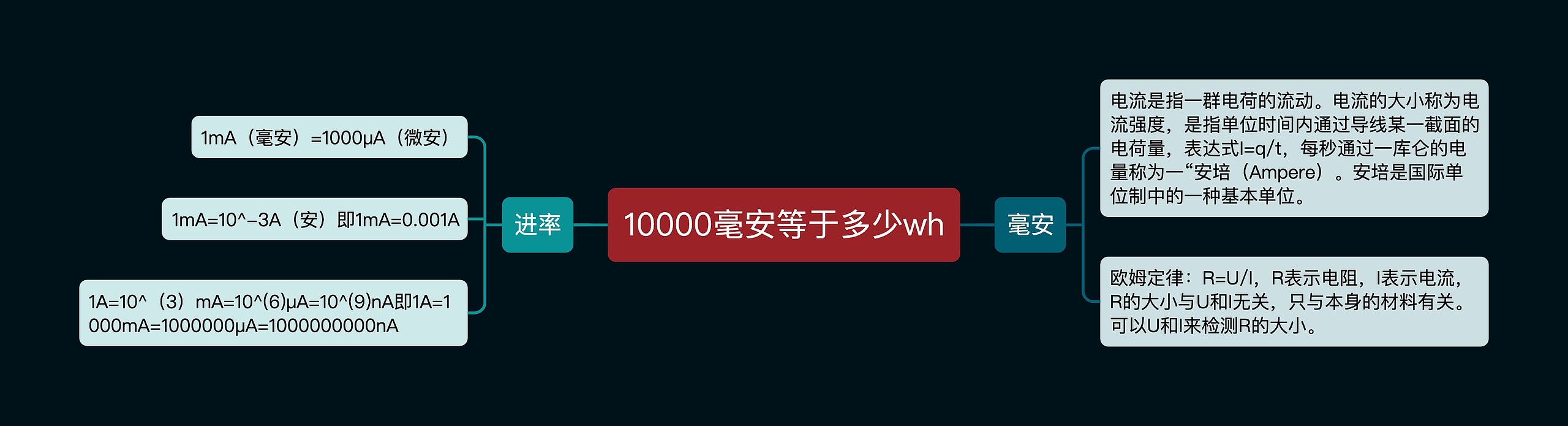 10000毫安等于多少wh

进率

1mA（毫安）=1000μA（微安）

1mA=10^-3A（安）即1mA=0.001A

1A=10^（3）mA=10^(6)μA=10^(9)nA即1A=1000mA=1000000μA=1000000000nA

毫安

电流是指一群电荷的流动。电流的大小称为电流强度，是指单位时间内通过导线某一截面的电荷量，表达式I=q/t，每秒通过一库仑的电量称为一“安培（Ampere）。安培是国际单位制中的一种基本单位。

欧姆定律：R=U/I，R表示电阻，I表示电流，R的大小与U和I无关，只与本身的材料有关。可以U和I来检测R的大小。